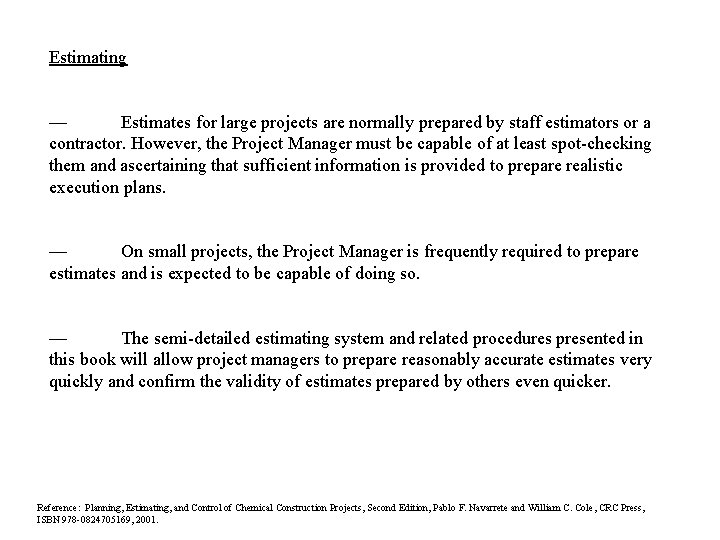 Estimating

— Estimates for large projects are normally prepared by staff estimators or a contractor. However, the Project Manager must be capable of at least spot-checking them and ascertaining that sufficient information is provided to prepare realistic execution plans.

— On small projects, the Project Manager is frequently required to prepare estimates and is expected to be capable of doing so.

— The semi-detailed estimating system and related procedures presented in this book will allow project managers to prepare reasonably accurate estimates very quickly and confirm the validity of estimates prepared by others even quicker.

Reference: Planning, Estimating, and Control of Chemical Construction Projects, Second Edition, Pablo F. Navarrete and William C. Cole, CRC Press, ISBN 978-0824705169, 2001.